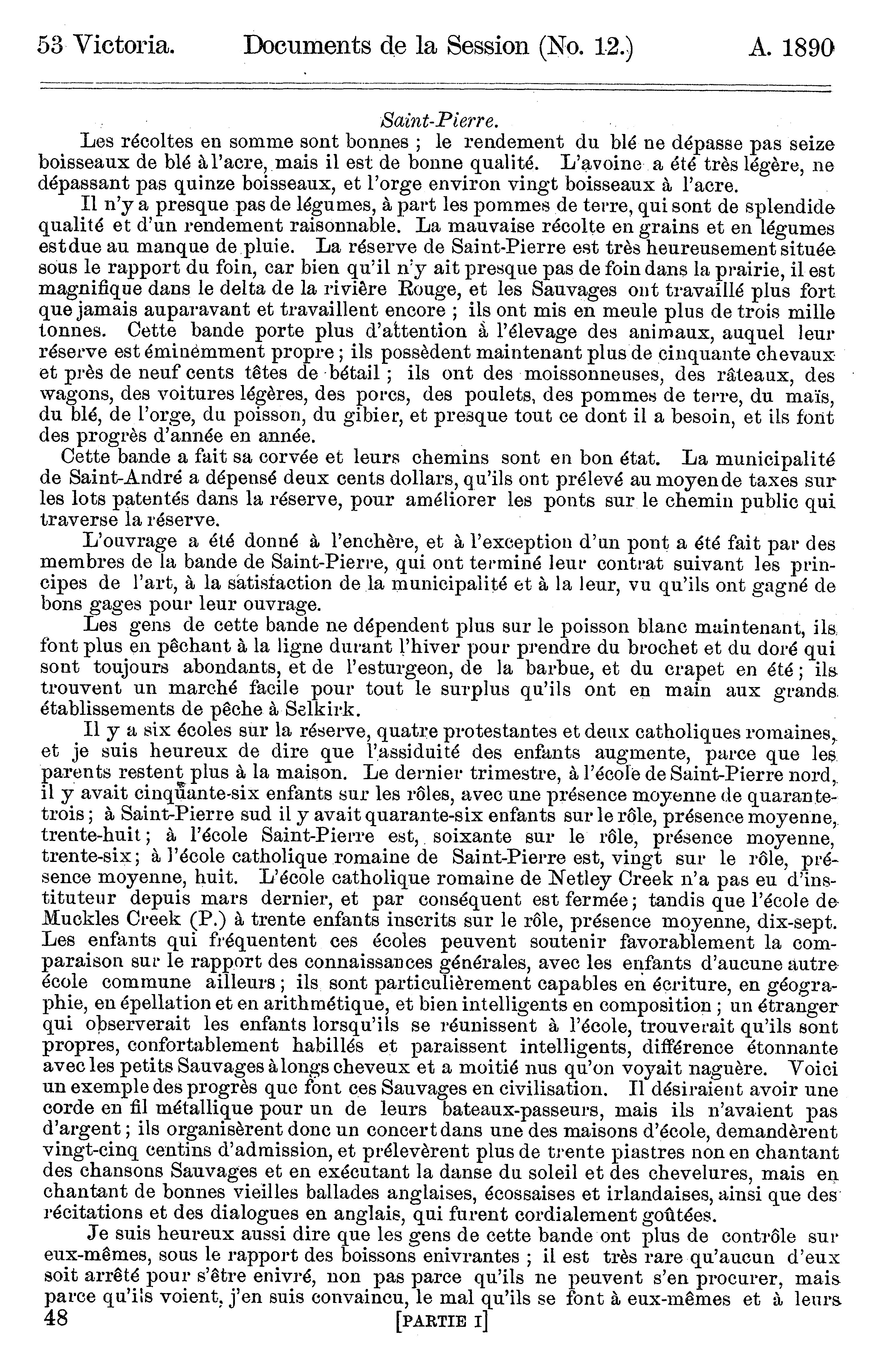 53 Victoria. Documents de la Session (No. 12.) A. 1890

Saint-Pierre.

Les récoltes en somme sont bonnes ; le rendement du blé ne dépasse pas seize boisseaux de blé à l'acre, mais il est de bonne qualité. L'avoine a été très légère, ne dépassant pas quinze boisseaux, et l'orge environ vingt boisseaux à l'acre.

Il n'y a presque pas de légumes, à part les pommes de terre, qui sont de splendide qualité et d'un rendement raisonnable. La mauvaise récolte en grains et en légumes est due au manque de pluie. La réserve de Saint-Pierre est très heureusement située sous le rapport du foin, car bien qu'il n'y ait presque pas de foin dans la prairie, il est magnifique dans le delta de la rivière Rouge, et les Sauvages ont travaillé plus fort que jamais auparavant et travaillent encore ; ils ont mis en meule plus de trois mille tonnes. Cette bande porte plus d'attention à l'élevage des animaux, auquel leur réserve est éminemment propre ; ils possèdent maintenant plus de cinquante chevaux et près de neuf cents têtes de bétail ; ils ont des moissonneuses, des râteaux, des wagons, des voitures légères, des porcs, des poulets, des pommes de terre, du maïs, du blé, de l'orge, du poisson, du gibier, et presque tout ce dont il a besoin, et ils font des progrès d'année en année.

Cette bande a fait sa corvée et leurs chemins sont en bon état. La municipalité de Saint-André a dépensé deux cents dollars, qu'ils ont prélevé au moyen de taxes sur les lots patentés dans la réserve, pour améliorer les ponts sur le chemin public qui traverse la réserve.

L'ouvrage a été donné à l'enchère, et à l'exception d'un pont a été fait par des membres de la bande de Saint-Pierre, qui ont terminé leur contrat suivant les principes de l'art, à la satisfaction de la municipalité et à la leur, vu qu'ils ont gagné de bons gages pour leur ouvrage.

Les gens de cette bande ne dépendent plus sur le poisson blanc maintenant, ils font plus en pêchant à la ligne durant l'hiver pour prendre du brochet et du doré qui sont toujours abondants, et de l'esturgeon, de la barbue, et du crapet en été ; ils trouvent un marché facile pour tout le surplus qu'ils ont en main aux grands établissements de pêche à Selkirk.

Il y a six écoles sur la réserve, quatre protestantes et deux catholiques romaines, et je suis heureux de dire que l'assiduité des enfants augmente, parce que les parents restent plus à la maison. Le dernier trimestre, à l'école de Saint-Pierre nord, il y avait cinquante-six enfants sur les rôles, avec une présence moyenne de quarante-trois ; à Saint-Pierre sud il y avait quarante-six enfants sur le rôle, présence moyenne, trente-huit ; à l'école Saint-Pierre est, soixante sur le rôle, présence moyenne, trente-six ; à l'école catholique romaine de Saint-Pierre est, vingt sur le rôle, présence moyenne, huit. L'école catholique romaine de Netley Creek n'a pas eu d'instituteur depuis mars dernier, et par conséquent est fermée ; tandis que l'école de Muckles Creek (P.) à trente enfants inscrits sur le rôle, présence moyenne, dix-sept. Les enfants qui fréquentent ces écoles peuvent soutenir favorablement la comparaison sur le rapport des connaissances générales, avec les enfants d'aucune autre école commune ailleurs ; ils sont particulièrement capables en écriture, en géographie, en épellation et en arithmétique, et bien intelligents en composition ; un étranger qui observerait les enfants lorsqu'ils se réunissent à l'école, trouverait qu'ils sont propres, confortablement habillés et paraissent intelligents, différence étonnante avec les petits Sauvages à longs cheveux et a moitié nus qu'on voyait naguère. Voici un exemple des progrès que font ces Sauvages en civilisation. Il désiraient avoir une corde en fil métallique pour un de leurs bateaux-passeurs, mais ils n'avaient pas d'argent ; ils organisèrent donc un concert dans une des maisons d'école, demandèrent vingt-cinq centins d'admission, et prélevèrent plus de trente piastres non en chantant des chansons Sauvages et en exécutant la danse du soleil et des chevelures, mais en chantant de bonnes vieilles ballades anglaises, écossaises et irlandaises, ainsi que des récitations et des dialogues en anglais, qui furent cordialement goûtées.

Je suis heureux aussi dire que les gens de cette bande ont plus de contrôle sur eux-mêmes, sous le rapport des boissons enivrantes ; il est très rare qu'aucun d'eux soit arrêté pour s'être enivré, non pas parce qu'ils ne peuvent s'en procurer, mais parce qu'ils voient, j'en suis convaincu, le mal qu'ils se font à eux-mêmes et à leurs

48 [PARTIE I]